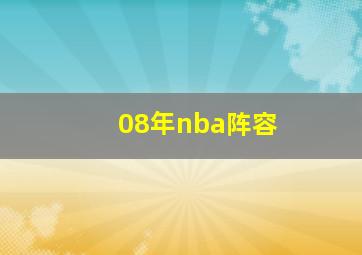 08年nba阵容